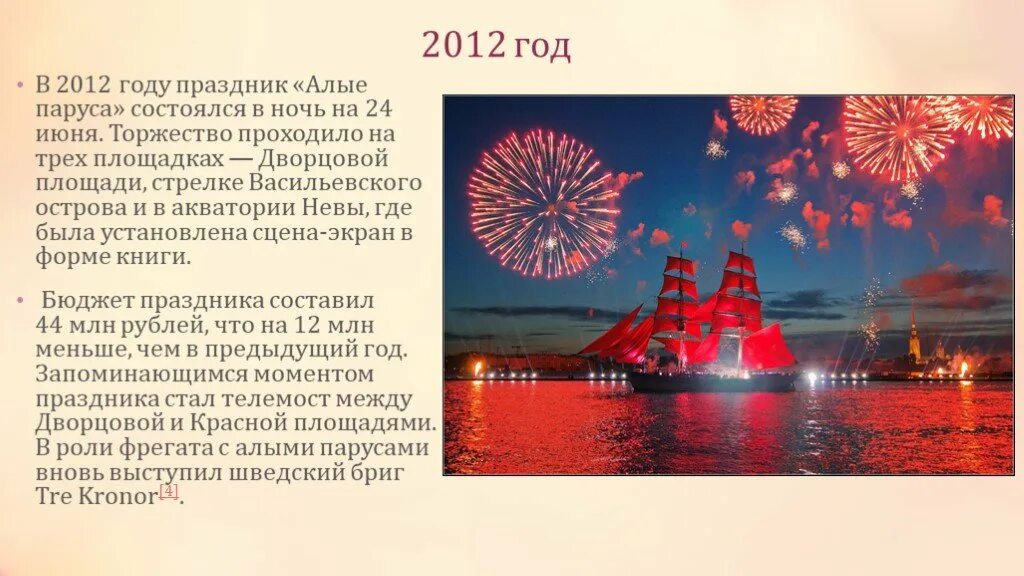 2012 год

• В 2012 году праздник «Алые паруса» состоялся в ночь на 24 июня. Торжество проходило на трех площадках — Дворцовой площади, стрелке Васильевского острова и в акватории Невы, где была установлена сцена-экран в форме книги.

• Бюджет праздника составил 44 млн рублей, что на 12 млн меньше, чем в предыдущий год. Запоминающимся моментом праздника стал телемост между Дворцовой и Красной площадями. В роли фрегата с алыми парусами вновь выступил шведский бриг Tre Kronor[4].